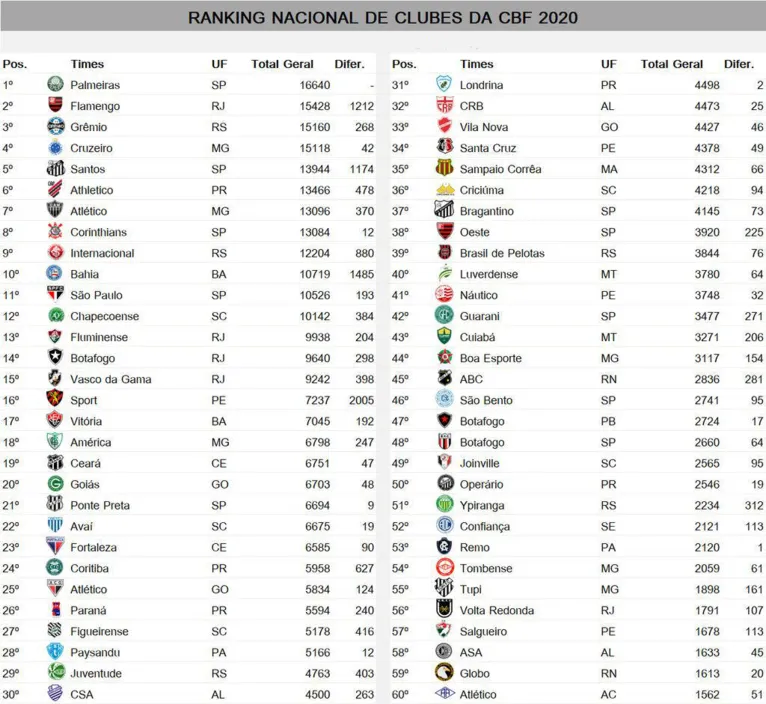 RANKING NACIONAL DE CLUBES DA CBF 2020

| Pos. | Times | UF | Total Geral | Difer. |
|---|---|---|---|---|
| 1º | Palmeiras | SP | 16640 | - |
| 2º | Flamengo | RJ | 15428 | 1212 |
| 3º | Grêmio | RS | 15160 | 268 |
| 4º | Cruzeiro | MG | 15118 | 42 |
| 5º | Santos | SP | 13944 | 1174 |
| 6º | Athletico | PR | 13466 | 478 |
| 7º | Atlético | MG | 13096 | 370 |
| 8º | Corinthians | SP | 13084 | 12 |
| 9º | Internacional | RS | 12204 | 880 |
| 10º | Bahia | BA | 10719 | 1485 |
| 11º | São Paulo | SP | 10526 | 193 |
| 12º | Chapecoense | SC | 10142 | 384 |
| 13º | Fluminense | RJ | 9938 | 204 |
| 14º | Botafogo | RJ | 9640 | 298 |
| 15º | Vasco da Gama | RJ | 9242 | 398 |
| 16º | Sport | PE | 7237 | 2005 |
| 17º | Vitória | BA | 7045 | 192 |
| 18º | América | MG | 6798 | 247 |
| 19º | Ceará | CE | 6751 | 47 |
| 20º | Goiás | GO | 6703 | 48 |
| 21º | Ponte Preta | SP | 6694 | 9 |
| 22º | Avaí | SC | 6675 | 19 |
| 23º | Fortaleza | CE | 6585 | 90 |
| 24º | Coritiba | PR | 5958 | 627 |
| 25º | Atlético | GO | 5834 | 124 |
| 26º | Paraná | PR | 5594 | 240 |
| 27º | Figueirense | SC | 5178 | 416 |
| 28º | Paysandu | PA | 5166 | 12 |
| 29º | Juventude | RS | 4763 | 403 |
| 30º | CSA | AL | 4500 | 263 |

| Pos. | Times | UF | Total Geral | Difer. |
|---|---|---|---|---|
| 31º | Londrina | PR | 4498 | 2 |
| 32º | CRB | AL | 4473 | 25 |
| 33º | Vila Nova | GO | 4427 | 46 |
| 34º | Santa Cruz | PE | 4378 | 49 |
| 35º | Sampaio Corrêa | MA | 4312 | 66 |
| 36º | Criciúma | SC | 4218 | 94 |
| 37º | Bragantino | SP | 4145 | 73 |
| 38º | Oeste | SP | 3920 | 225 |
| 39º | Brasil de Pelotas | RS | 3844 | 76 |
| 40º | Luverdense | MT | 3780 | 64 |
| 41º | Náutico | PE | 3748 | 32 |
| 42º | Guarani | SP | 3477 | 271 |
| 43º | Cuiabá | MT | 3271 | 206 |
| 44º | Boa Esporte | MG | 3117 | 154 |
| 45º | ABC | RN | 2836 | 281 |
| 46º | São Bento | SP | 2741 | 95 |
| 47º | Botafogo | PB | 2724 | 17 |
| 48º | Botafogo | SP | 2660 | 64 |
| 49º | Joinville | SC | 2565 | 95 |
| 50º | Operário | PR | 2546 | 19 |
| 51º | Ypiranga | RS | 2234 | 312 |
| 52º | Confiança | SE | 2121 | 113 |
| 53º | Remo | PA | 2120 | 1 |
| 54º | Tombense | MG | 2059 | 61 |
| 55º | Tupi | MG | 1898 | 161 |
| 56º | Volta Redonda | RJ | 1791 | 107 |
| 57º | Salgueiro | PE | 1678 | 113 |
| 58º | ASA | AL | 1633 | 45 |
| 59º | Globo | RN | 1613 | 20 |
| 60º | Atlético | AC | 1562 | 51 |